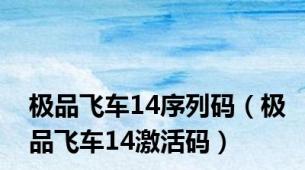 极品飞车14序列码（极品飞车14激活码）